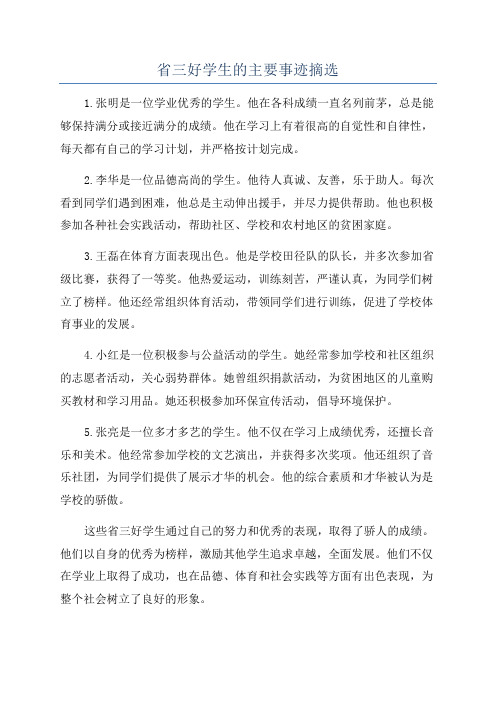 省三好学生的主要事迹摘选

1.张明是一位学业优秀的学生。他在各科成绩一直名列前茅，总是能够保持满分或接近满分的成绩。他在学习上有着很高的自觉性和自律性，每天都有自己的学习计划，并严格按计划完成。

2.李华是一位品德高尚的学生。他待人真诚、友善，乐于助人。每次看到同学们遇到困难，他总是主动伸出援手，并尽力提供帮助。他也积极参加各种社会实践活动，帮助社区、学校和农村地区的贫困家庭。

3.王磊在体育方面表现出色。他是学校田径队的队长，并多次参加省级比赛，获得了一等奖。他热爱运动，训练刻苦，严谨认真，为同学们树立了榜样。他还经常组织体育活动，带领同学们进行训练，促进了学校体育事业的发展。

4.小红是一位积极参与公益活动的学生。她经常参加学校和社区组织的志愿者活动，关心弱势群体。她曾组织捐款活动，为贫困地区的儿童购买教材和学习用品。她还积极参加环保宣传活动，倡导环境保护。

5.张亮是一位多才多艺的学生。他不仅在学习上成绩优秀，还擅长音乐和美术。他经常参加学校的文艺演出，并获得多次奖项。他还组织了音乐社团，为同学们提供了展示才华的机会。他的综合素质和才华被认为是学校的骄傲。

这些省三好学生通过自己的努力和优秀的表现，取得了骄人的成绩。他们以自身的优秀为榜样，激励其他学生追求卓越，全面发展。他们不仅在学业上取得了成功，也在品德、体育和社会实践等方面有出色表现，为整个社会树立了良好的形象。